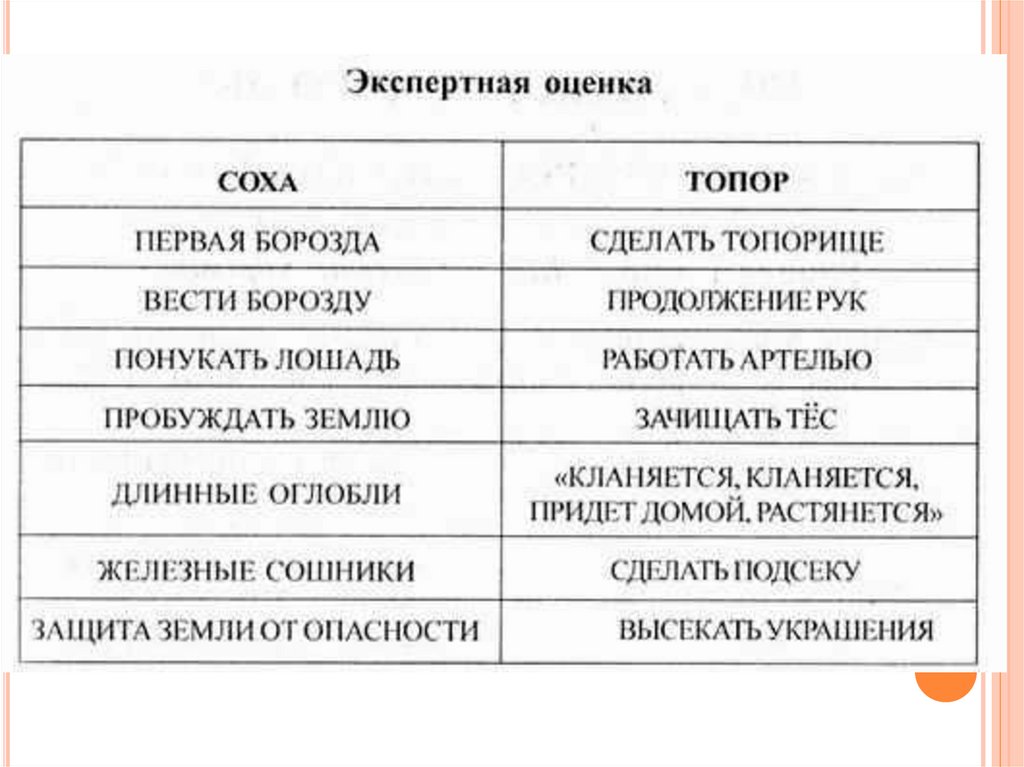 Экспертная оценка

| СОХА | ТОПОР |
|---|---|
| ПЕРВАЯ БОРОЗДА | СДЕЛАТЬ ТОПОРИЩЕ |
| ВЕСТИ БОРОЗДУ | ПРОДОЛЖЕНИЕ РУК |
| ПОНУКАТЬ ЛОШАДЬ | РАБОТАТЬ АРТЕЛЬЮ |
| ПРОБУЖДАТЬ ЗЕМЛЮ | ЗАЧИЩАТЬ ТЁС |
| ДЛИННЫЕ ОГЛОБЛИ | «КЛАНЯЕТСЯ, КЛАНЯЕТСЯ, ПРИДЕТ ДОМОЙ, РАСТЯНЕТСЯ» |
| ЖЕЛЕЗНЫЕ СОШНИКИ | СДЕЛАТЬ ПОДСЕКУ |
| ЗАЩИТА ЗЕМЛИ ОТ ОПАСНОСТИ | ВЫСЕКАТЬ УКРАШЕНИЯ |